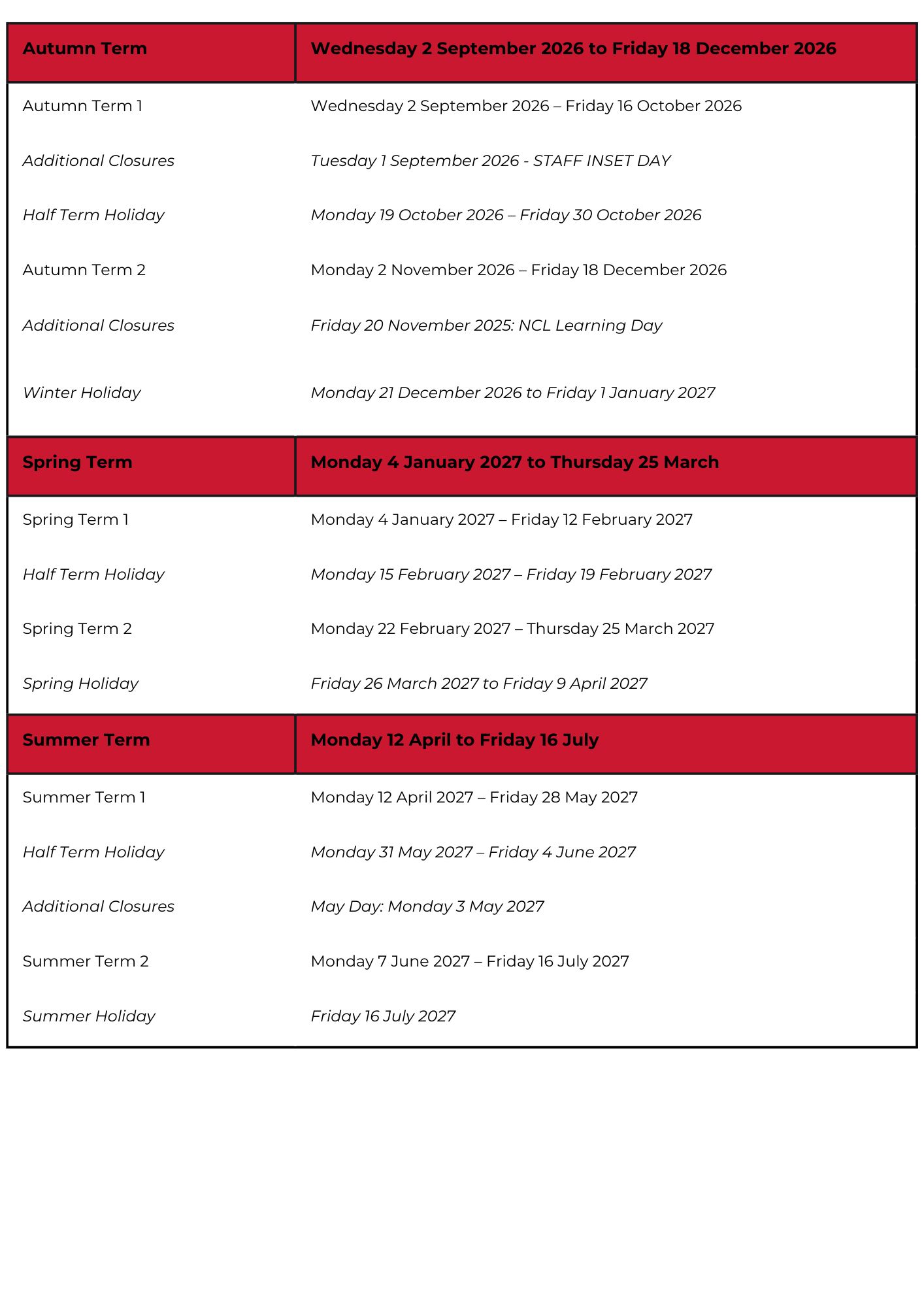 | Autumn Term | Wednesday 2 September 2026 to Friday 18 December 2026 |
|---|---|
| Autumn Term 1 | Wednesday 2 September 2026 – Friday 16 October 2026 |
| Additional Closures | Tuesday 1 September 2026 - STAFF INSET DAY |
| Half Term Holiday | Monday 19 October 2026 – Friday 30 October 2026 |
| Autumn Term 2 | Monday 2 November 2026 – Friday 18 December 2026 |
| Additional Closures | Friday 20 November 2025: NCL Learning Day |
| Winter Holiday | Monday 21 December 2026 to Friday 1 January 2027 |
| Spring Term | Monday 4 January 2027 to Thursday 25 March |
| Spring Term 1 | Monday 4 January 2027 – Friday 12 February 2027 |
| Half Term Holiday | Monday 15 February 2027 – Friday 19 February 2027 |
| Spring Term 2 | Monday 22 February 2027 – Thursday 25 March 2027 |
| Spring Holiday | Friday 26 March 2027 to Friday 9 April 2027 |
| Summer Term | Monday 12 April to Friday 16 July |
| Summer Term 1 | Monday 12 April 2027 – Friday 28 May 2027 |
| Half Term Holiday | Monday 31 May 2027 – Friday 4 June 2027 |
| Additional Closures | May Day: Monday 3 May 2027 |
| Summer Term 2 | Monday 7 June 2027 – Friday 16 July 2027 |
| Summer Holiday | Friday 16 July 2027 |